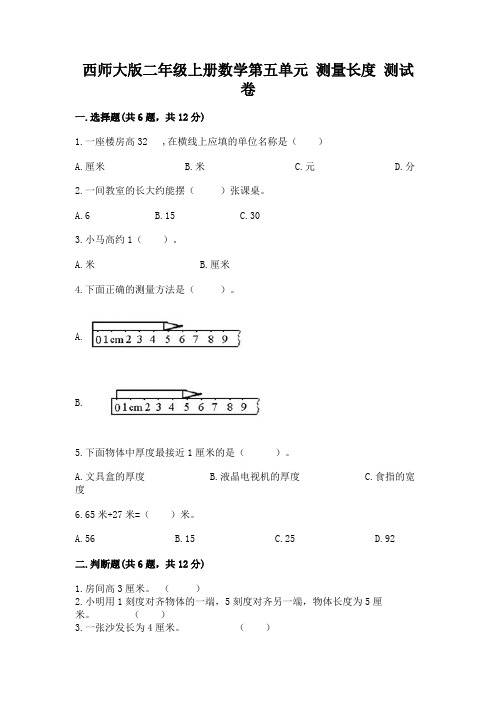 西师大版二年级上册数学第五单元 测量长度 测试卷

一.选择题(共6题，共12分)

1.一座楼房高32　，在横线上应填的单位名称是（　　）

A.厘米　　B.米　　C.元　　D.分

2.一间教室的长大约能摆（　　）张课桌。

A.6　　B.15　　C.30

3.小马高约1（　　）。

A.米　　B.厘米

4.下面正确的测量方法是（　　）。

A. 0 1cm 2 3 4 5 6 7 8 9

B. 0 1cm 2 3 4 5 6 7 8 9

5.下面物体中厚度最接近1厘米的是（　　）。

A.文具盒的厚度　　B.液晶电视机的厚度　　C.食指的宽度

6.65米+27米=（　　）米。

A.56　　B.15　　C.25　　D.92

二.判断题(共6题，共12分)

1.房间高3厘米。（　　）
2.小明用1刻度对齐物体的一端，5刻度对齐另一端，物体长度为5厘米。（　　）
3.一张沙发长为4厘米。（　　）